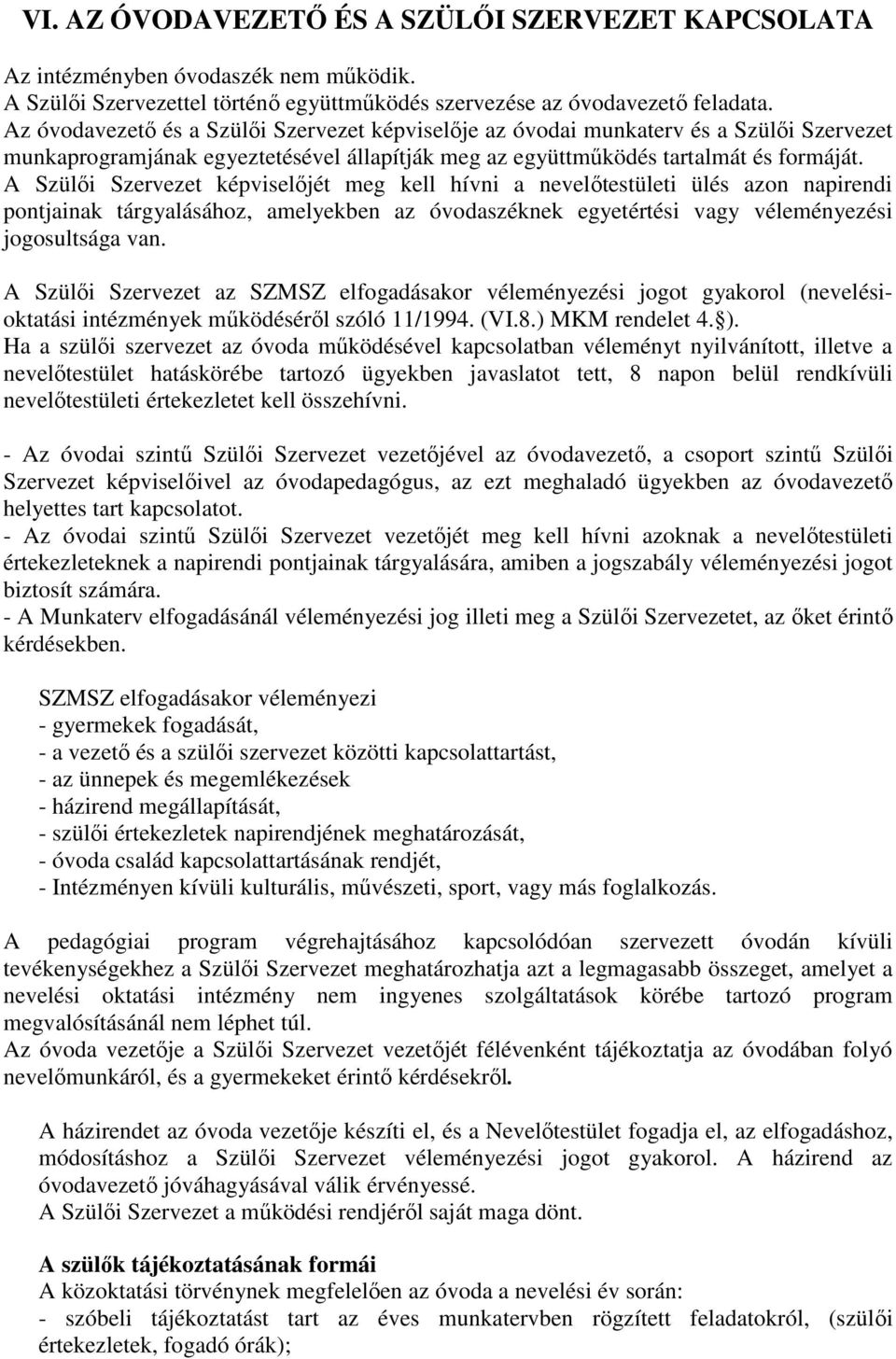 VI. AZ ÓVODAVEZETŐ ÉS A SZÜLŐI SZERVEZET KAPCSOLATA

Az intézményben óvodaszék nem működik.
A Szülői Szervezettel történő együttműködés szervezése az óvodavezető feladata.
Az óvodavezető és a Szülői Szervezet képviselője az óvodai munkaterv és a Szülői Szervezet munkaprogramjának egyeztetésével állapítják meg az együttműködés tartalmát és formáját.
A Szülői Szervezet képviselőjét meg kell hívni a nevelőtestületi ülés azon napirendi pontjainak tárgyalásához, amelyekben az óvodaszéknek egyetértési vagy véleményezési jogosultsága van.

A Szülői Szervezet az SZMSZ elfogadásakor véleményezési jogot gyakorol (nevelési-oktatási intézmények működéséről szóló 11/1994. (VI.8.) MKM rendelet 4.§).
Ha a szülői szervezet az óvoda működésével kapcsolatban véleményt nyilvánított, illetve a nevelőtestület hatáskörébe tartozó ügyekben javaslatot tett, 8 napon belül rendkívüli nevelőtestületi értekezletet kell összehívni.

- Az óvodai szintű Szülői Szervezet vezetőjével az óvodavezető, a csoport szintű Szülői Szervezet képviselőivel az óvodapedagógus, az ezt meghaladó ügyekben az óvodavezető helyettes tart kapcsolatot.
- Az óvodai szintű Szülői Szervezet vezetőjét meg kell hívni azoknak a nevelőtestületi értekezleteknek a napirendi pontjainak tárgyalására, amiben a jogszabály véleményezési jogot biztosít számára.
- A Munkaterv elfogadásánál véleményezési jog illeti meg a Szülői Szervezetet, az őket érintő kérdésekben.

SZMSZ elfogadásakor véleményezi
- gyermekek fogadását,
- a vezető és a szülői szervezet közötti kapcsolattartást,
- az ünnepek és megemlékezések
- házirend megállapítását,
- szülői értekezletek napirendjének meghatározását,
- óvoda család kapcsolattartásának rendjét,
- Intézményen kívüli kulturális, művészeti, sport, vagy más foglalkozás.

A pedagógiai program végrehajtásához kapcsolódóan szervezett óvodán kívüli tevékenységekhez a Szülői Szervezet meghatározhatja azt a legmagasabb összeget, amelyet a nevelési oktatási intézmény nem ingyenes szolgáltatások körébe tartozó program megvalósításánál nem léphet túl.
Az óvoda vezetője a Szülői Szervezet vezetőjét félévenként tájékoztatja az óvodában folyó nevelőmunkáról, és a gyermekeket érintő kérdésekről.

A házirendet az óvoda vezetője készíti el, és a Nevelőtestület fogadja el, az elfogadáshoz, módosításhoz a Szülői Szervezet véleményezési jogot gyakorol. A házirend az óvodavezető jóváhagyásával válik érvényessé.
A Szülői Szervezet a működési rendjéről saját maga dönt.

A szülők tájékoztatásának formái
A közoktatási törvénynek megfelelően az óvoda a nevelési év során:
- szóbeli tájékoztatást tart az éves munkatervben rögzített feladatokról, (szülői értekezletek, fogadó órák);